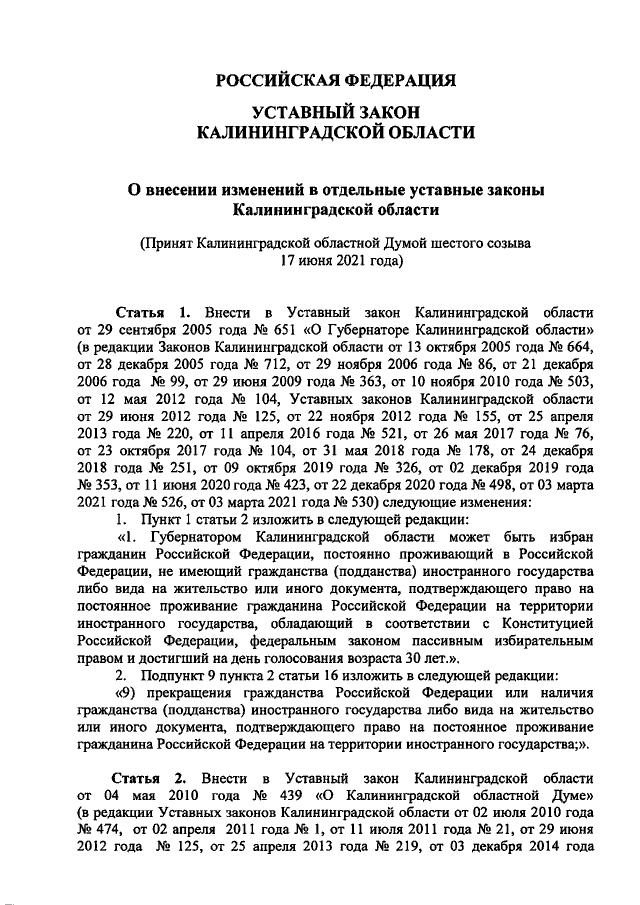 РОССИЙСКАЯ ФЕДЕРАЦИЯ

УСТАВНЫЙ ЗАКОН
КАЛИНИНГРАДСКОЙ ОБЛАСТИ

О внесении изменений в отдельные уставные законы Калининградской области

(Принят Калининградской областной Думой шестого созыва 17 июня 2021 года)

Статья 1. Внести в Уставный закон Калининградской области от 29 сентября 2005 года № 651 «О Губернаторе Калининградской области» (в редакции Законов Калининградской области от 13 октября 2005 года № 664, от 28 декабря 2005 года № 712, от 29 ноября 2006 года № 86, от 21 декабря 2006 года № 99, от 29 июня 2009 года № 363, от 10 ноября 2010 года № 503, от 12 мая 2012 года № 104, Уставных законов Калининградской области от 29 июня 2012 года № 125, от 22 ноября 2012 года № 155, от 25 апреля 2013 года № 220, от 11 апреля 2016 года № 521, от 26 мая 2017 года № 76, от 23 октября 2017 года № 104, от 31 мая 2018 года № 178, от 24 декабря 2018 года № 251, от 09 октября 2019 года № 326, от 02 декабря 2019 года № 353, от 11 июня 2020 года № 423, от 22 декабря 2020 года № 498, от 03 марта 2021 года № 526, от 03 марта 2021 года № 530) следующие изменения:

1. Пункт 1 статьи 2 изложить в следующей редакции:

«1. Губернатором Калининградской области может быть избран гражданин Российской Федерации, постоянно проживающий в Российской Федерации, не имеющий гражданства (подданства) иностранного государства либо вида на жительство или иного документа, подтверждающего право на постоянное проживание гражданина Российской Федерации на территории иностранного государства, обладающий в соответствии с Конституцией Российской Федерации, федеральным законом пассивным избирательным правом и достигший на день голосования возраста 30 лет.».

2. Подпункт 9 пункта 2 статьи 16 изложить в следующей редакции:

«9) прекращения гражданства Российской Федерации или наличия гражданства (подданства) иностранного государства либо вида на жительство или иного документа, подтверждающего право на постоянное проживание гражданина Российской Федерации на территории иностранного государства;».

Статья 2. Внести в Уставный закон Калининградской области от 04 мая 2010 года № 439 «О Калининградской областной Думе» (в редакции Уставных законов Калининградской области от 02 июля 2010 года № 474, от 02 апреля 2011 года № 1, от 11 июля 2011 года № 21, от 29 июня 2012 года № 125, от 25 апреля 2013 года № 219, от 03 декабря 2014 года